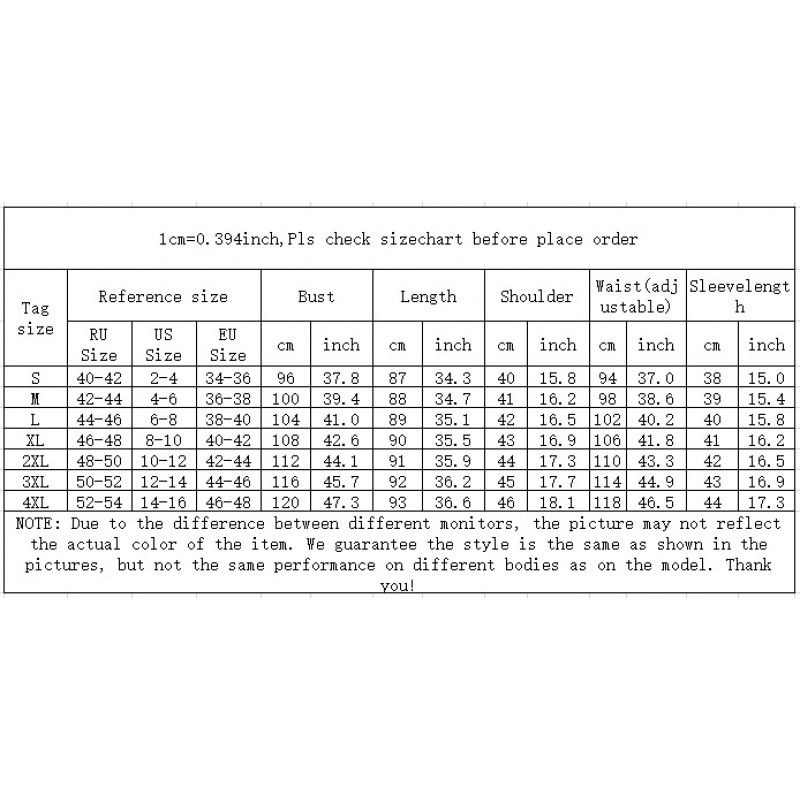 1cm=0.394inch,Pls check sizechart before place order

| Tag size | Reference size | | | Bust | | Length | | Shoulder | | Waist(adjustable) | | Sleevelength | |
|---|---|---|---|---|---|---|---|---|---|---|---|---|---|
| | RU Size | US Size | EU Size | cm | inch | cm | inch | cm | inch | cm | inch | cm | inch |
| S | 40-42 | 2-4 | 34-36 | 96 | 37.8 | 87 | 34.3 | 40 | 15.8 | 94 | 37.0 | 38 | 15.0 |
| M | 42-44 | 4-6 | 36-38 | 100 | 39.4 | 88 | 34.7 | 41 | 16.2 | 98 | 38.6 | 39 | 15.4 |
| L | 44-46 | 6-8 | 38-40 | 104 | 41.0 | 89 | 35.1 | 42 | 16.5 | 102 | 40.2 | 40 | 15.8 |
| XL | 46-48 | 8-10 | 40-42 | 108 | 42.6 | 90 | 35.5 | 43 | 16.9 | 106 | 41.8 | 41 | 16.2 |
| 2XL | 48-50 | 10-12 | 42-44 | 112 | 44.1 | 91 | 35.9 | 44 | 17.3 | 110 | 43.3 | 42 | 16.5 |
| 3XL | 50-52 | 12-14 | 44-46 | 116 | 45.7 | 92 | 36.2 | 45 | 17.7 | 114 | 44.9 | 43 | 16.9 |
| 4XL | 52-54 | 14-16 | 46-48 | 120 | 47.3 | 93 | 36.6 | 46 | 18.1 | 118 | 46.5 | 44 | 17.3 |

NOTE: Due to the difference between different monitors, the picture may not reflect the actual color of the item. We guarantee the style is the same as shown in the pictures, but not the same performance on different bodies as on the model. Thank you!